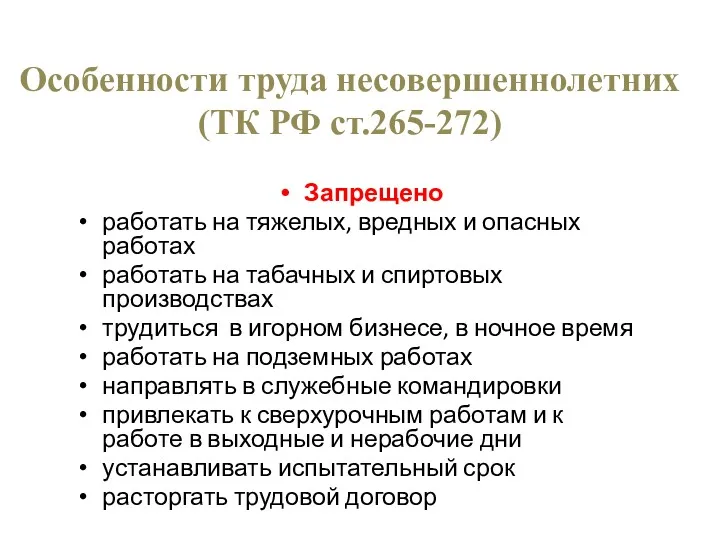 Особенности труда несовершеннолетних (ТК РФ ст.265-272)

• Запрещено
• работать на тяжелых, вредных и опасных работах
• работать на табачных и спиртовых производствах
• трудиться  в игорном бизнесе, в ночное время
• работать на подземных работах
• направлять в служебные командировки
• привлекать к сверхурочным работам и к работе в выходные и нерабочие дни
• устанавливать испытательный срок
• расторгать трудовой договор